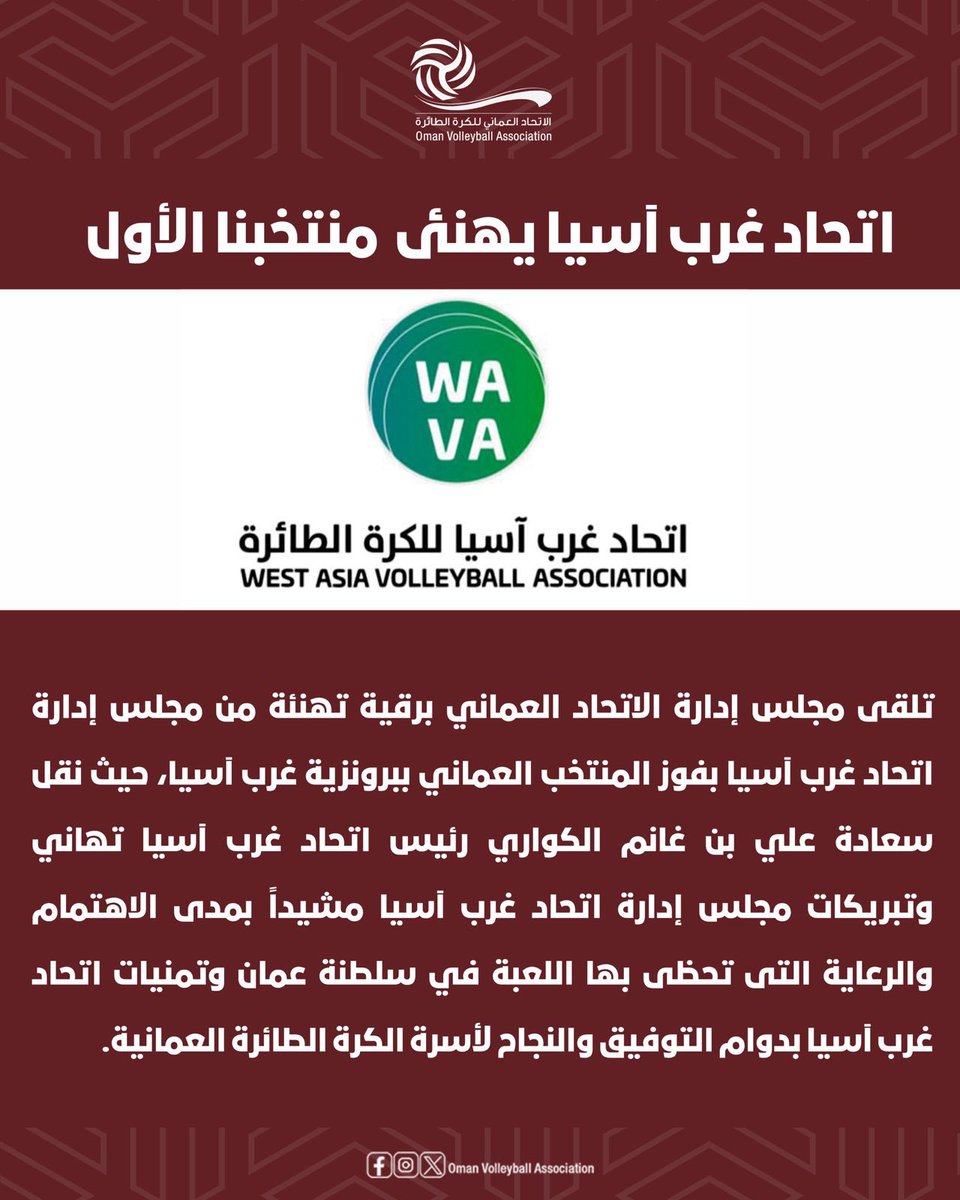 الاتحاد العماني للكرة الطائرة
Oman Volleyball Association

اتحاد غرب آسيا يهنئ منتخبنا الأول

WA
VA

اتحاد غرب آسيا للكرة الطائرة
WEST ASIA VOLLEYBALL ASSOCIATION

تلقى مجلس إدارة الاتحاد العماني برقية تهنئة من مجلس إدارة اتحاد غرب آسيا بفوز المنتخب العماني ببرونزية غرب آسيا، حيث نقل سعادة علي بن غانم الكواري رئيس اتحاد غرب آسيا تهاني وتبريكات مجلس إدارة اتحاد غرب آسيا مشيداً بمدى الاهتمام والرعاية التى تحظى بها اللعبة في سلطنة عمان وتمنيات اتحاد غرب آسيا بدوام التوفيق والنجاح لأسرة الكرة الطائرة العمانية.

Oman Volleyball Association